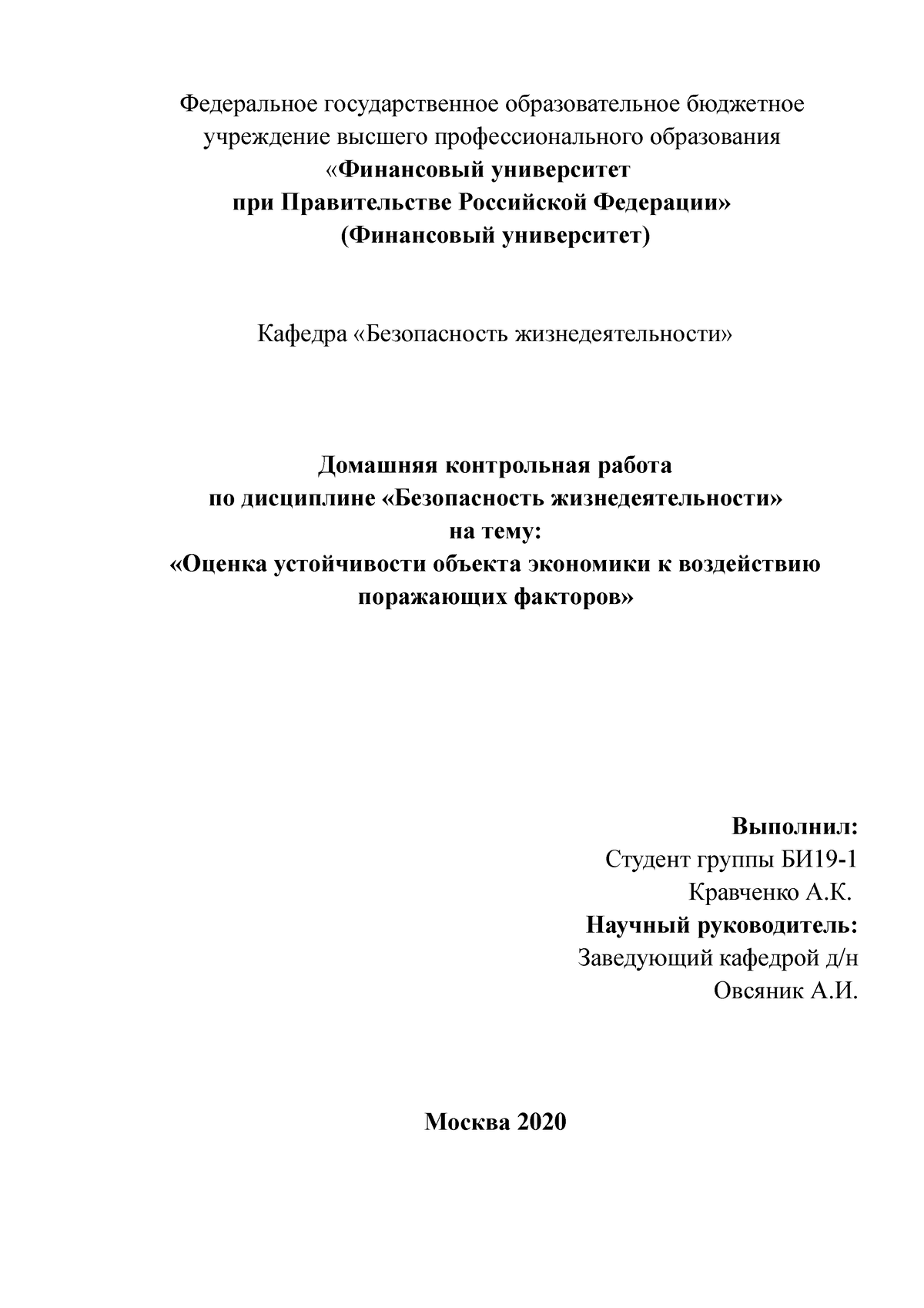 Федеральное государственное образовательное бюджетное учреждение высшего профессионального образования
«Финансовый университет
при Правительстве Российской Федерации»
(Финансовый университет)

Кафедра «Безопасность жизнедеятельности»

Домашняя контрольная работа
по дисциплине «Безопасность жизнедеятельности»
на тему:
«Оценка устойчивости объекта экономики к воздействию поражающих факторов»

Выполнил:
Студент группы БИ19-1
Кравченко А.К.
Научный руководитель:
Заведующий кафедрой д/н
Овсяник А.И.

Москва 2020